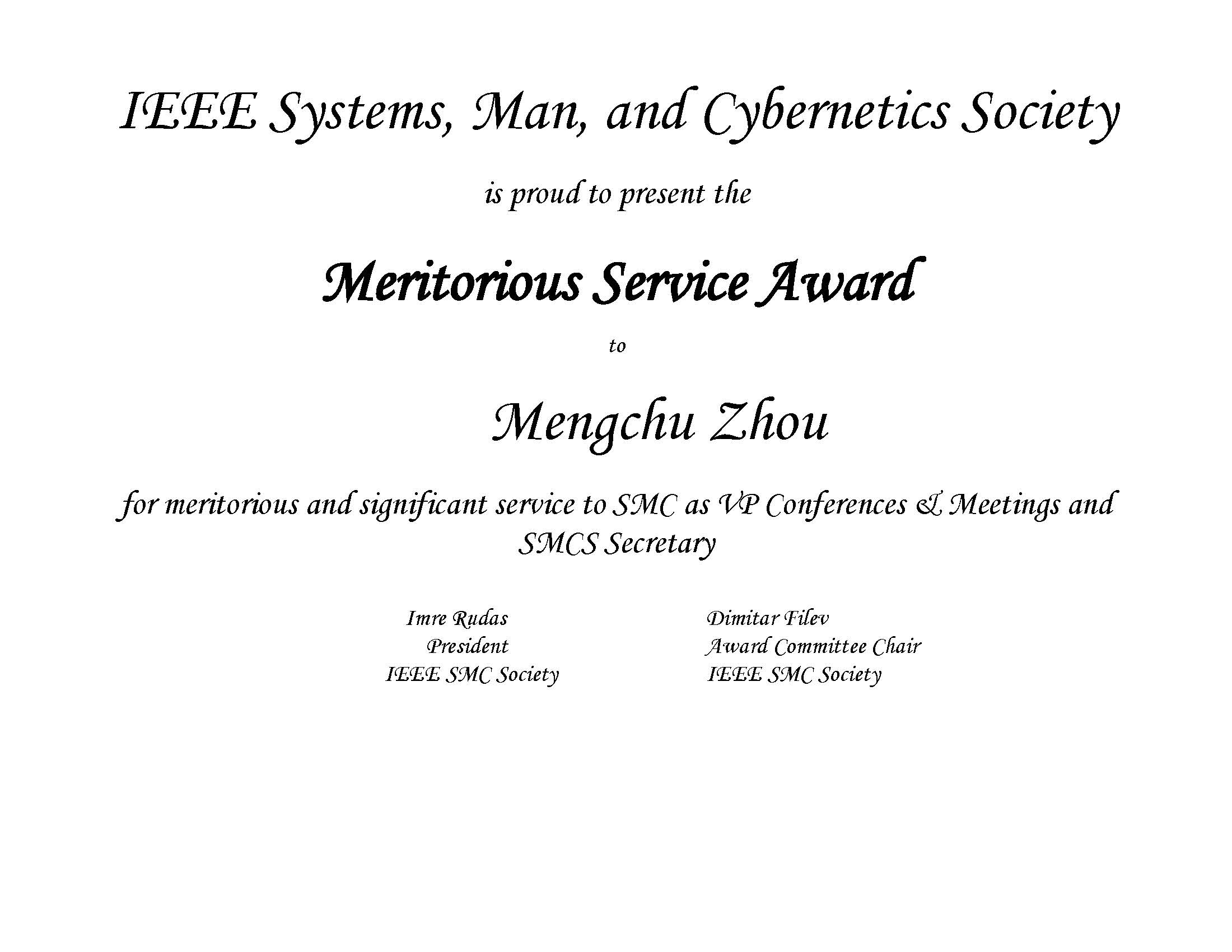 IEEE Systems, Man, and Cybernetics Society

is proud to present the

Meritorious Service Award

to

Mengchu Zhou

for meritorious and significant service to SMC as VP Conferences & Meetings and SMCS Secretary

Imre Rudas
President
IEEE SMC Society

Dimitar Filev
Award Committee Chair
IEEE SMC Society